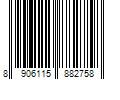 8 906115 882758